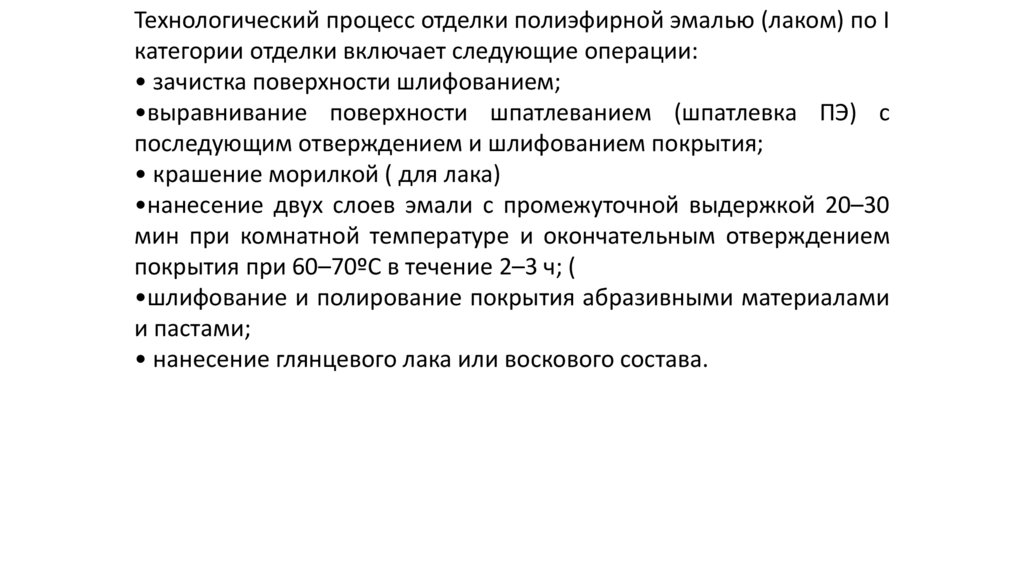 Технологический процесс отделки полиэфирной эмалью (лаком) по I категории отделки включает следующие операции:
• зачистка поверхности шлифованием;
•выравнивание поверхности шпатлеванием (шпатлевка ПЭ) с последующим отверждением и шлифованием покрытия;
• крашение морилкой ( для лака)
•нанесение двух слоев эмали с промежуточной выдержкой 20–30 мин при комнатной температуре и окончательным отверждением покрытия при 60–70ºС в течение 2–3 ч; (
•шлифование и полирование покрытия абразивными материалами и пастами;
• нанесение глянцевого лака или воскового состава.